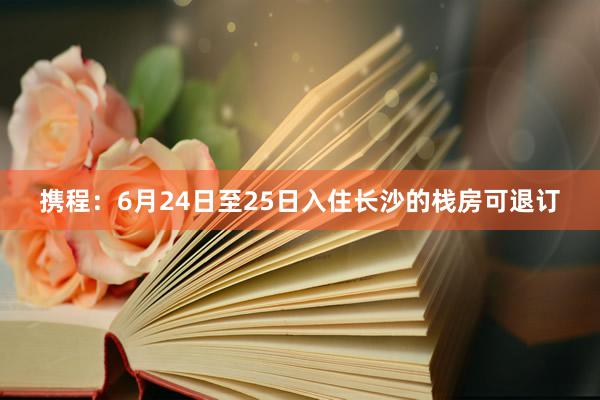 携程：6月24日至25日入住长沙的栈房可退订